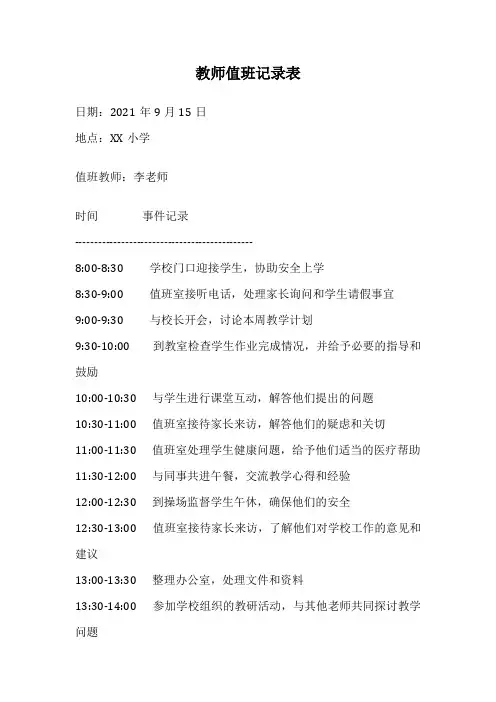 教师值班记录表

日期：2021 年 9 月 15 日

地点：XX 小学

值班教师：李老师

时间　　事件记录

---------------------------------------------

8:00-8:30　学校门口迎接学生，协助安全上学

8:30-9:00　值班室接听电话，处理家长询问和学生请假事宜

9:00-9:30　与校长开会，讨论本周教学计划

9:30-10:00　到教室检查学生作业完成情况，并给予必要的指导和鼓励

10:00-10:30　与学生进行课堂互动，解答他们提出的问题

10:30-11:00　值班室接待家长来访，解答他们的疑虑和关切

11:00-11:30　值班室处理学生健康问题，给予他们适当的医疗帮助

11:30-12:00　与同事共进午餐，交流教学心得和经验

12:00-12:30　到操场监督学生午休，确保他们的安全

12:30-13:00　值班室接待家长来访，了解他们对学校工作的意见和建议

13:00-13:30　整理办公室，处理文件和资料

13:30-14:00　参加学校组织的教研活动，与其他老师共同探讨教学问题